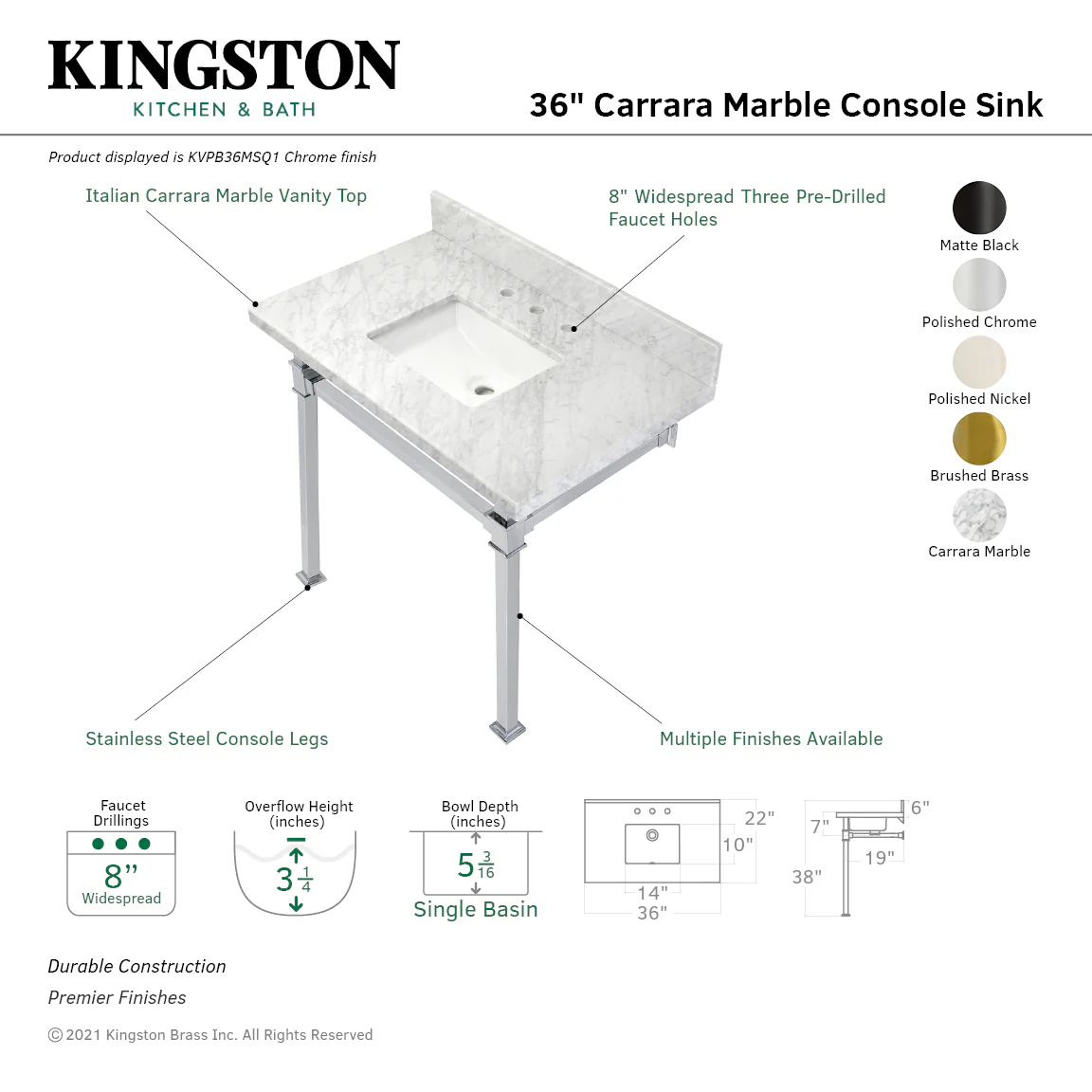 KINGSTON
KITCHEN & BATH

36" Carrara Marble Console Sink

Product displayed is KVPB36MSQ1 Chrome finish

Italian Carrara Marble Vanity Top

8" Widespread Three Pre-Drilled Faucet Holes

Matte Black
Polished Chrome
Polished Nickel
Brushed Brass
Carrara Marble

Stainless Steel Console Legs

Multiple Finishes Available

Faucet Drillings
8"
Widespread

Overflow Height (inches)
$3\frac{1}{4}$

Bowl Depth (inches)
$5\frac{3}{16}$
Single Basin

22"
10"
14"
36"

6"
7"
19"
38"

Durable Construction
Premier Finishes

© 2021 Kingston Brass Inc. All Rights Reserved